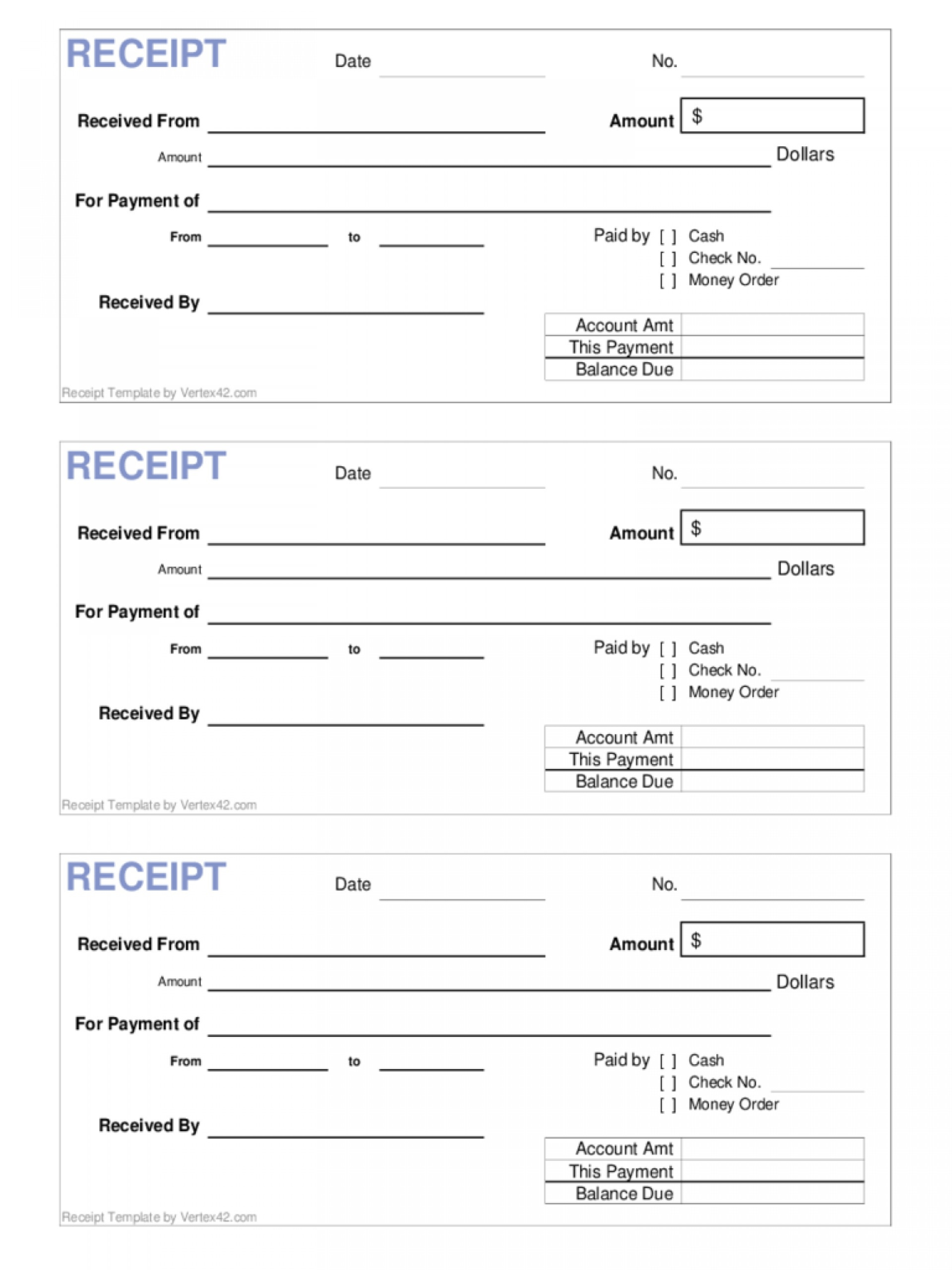 RECEIPT Date ____ No. ____

Received From ____ Amount $

Amount ____ Dollars

For Payment of ____

From ____ to ____

Paid by [ ] Cash
[ ] Check No. ____
[ ] Money Order

Received By ____

Account Amt
This Payment
Balance Due

Receipt Template by Vertex42.com

RECEIPT Date ____ No. ____

Received From ____ Amount $

Amount ____ Dollars

For Payment of ____

From ____ to ____

Paid by [ ] Cash
[ ] Check No. ____
[ ] Money Order

Received By ____

Account Amt
This Payment
Balance Due

Receipt Template by Vertex42.com

RECEIPT Date ____ No. ____

Received From ____ Amount $

Amount ____ Dollars

For Payment of ____

From ____ to ____

Paid by [ ] Cash
[ ] Check No. ____
[ ] Money Order

Received By ____

Account Amt
This Payment
Balance Due

Receipt Template by Vertex42.com